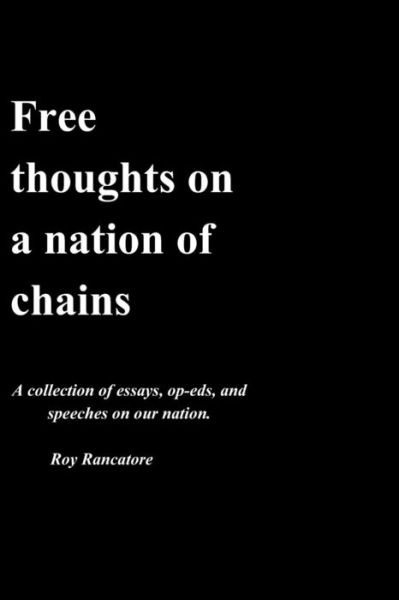 Free thoughts on a nation of chains

A collection of essays, op-eds, and speeches on our nation.

Roy Rancatore